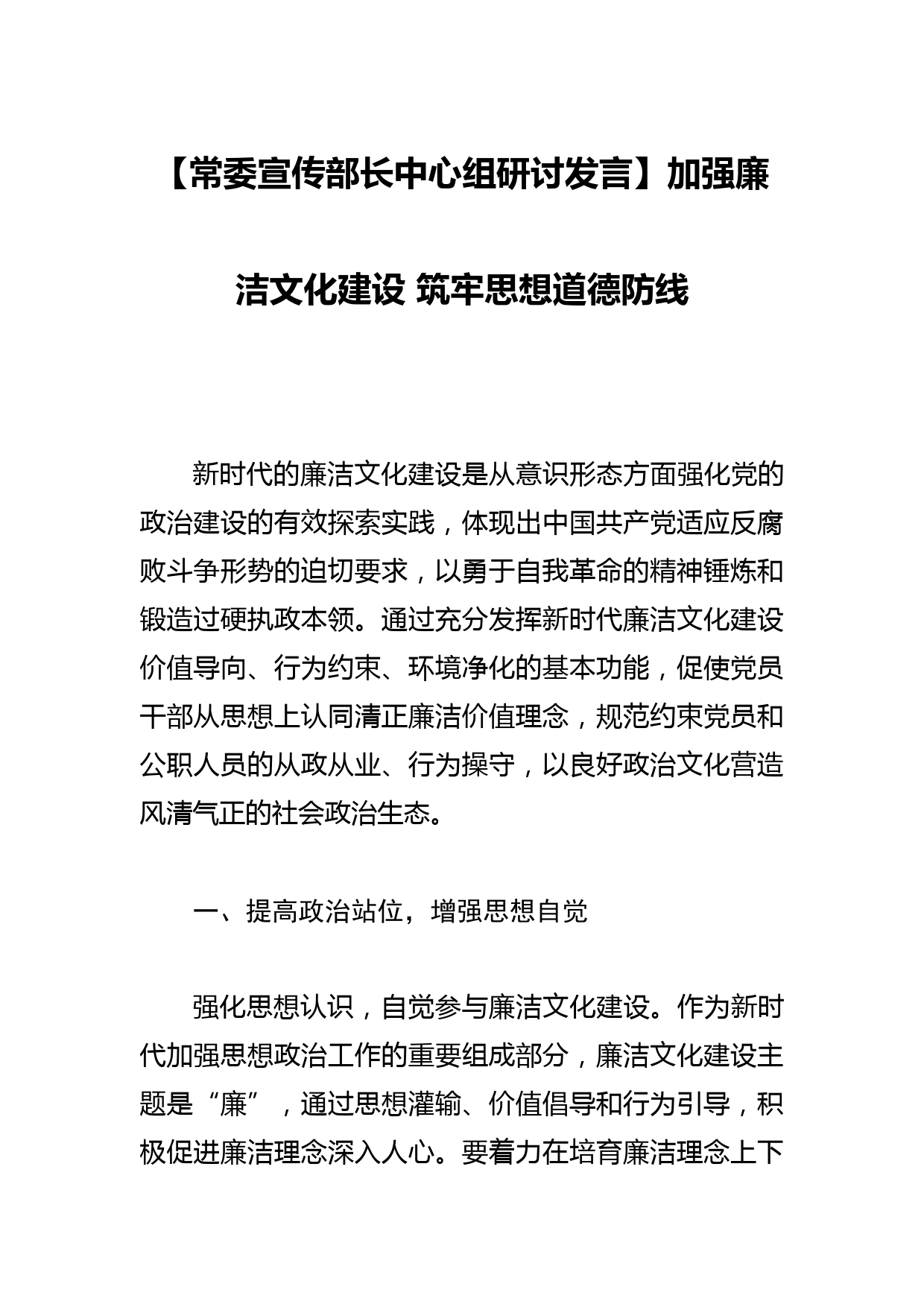 【常委宣传部长中心组研讨发言】加强廉洁文化建设 筑牢思想道德防线

新时代的廉洁文化建设是从意识形态方面强化党的政治建设的有效探索实践，体现出中国共产党适应反腐败斗争形势的迫切要求，以勇于自我革命的精神锤炼和锻造过硬执政本领。通过充分发挥新时代廉洁文化建设价值导向、行为约束、环境净化的基本功能，促使党员干部从思想上认同清正廉洁价值理念，规范约束党员和公职人员的从政从业、行为操守，以良好政治文化营造风清气正的社会政治生态。

一、提高政治站位，增强思想自觉

强化思想认识，自觉参与廉洁文化建设。作为新时代加强思想政治工作的重要组成部分，廉洁文化建设主题是“廉”，通过思想灌输、价值倡导和行为引导，积极促进廉洁理念深入人心。要着力在培育廉洁理念上下